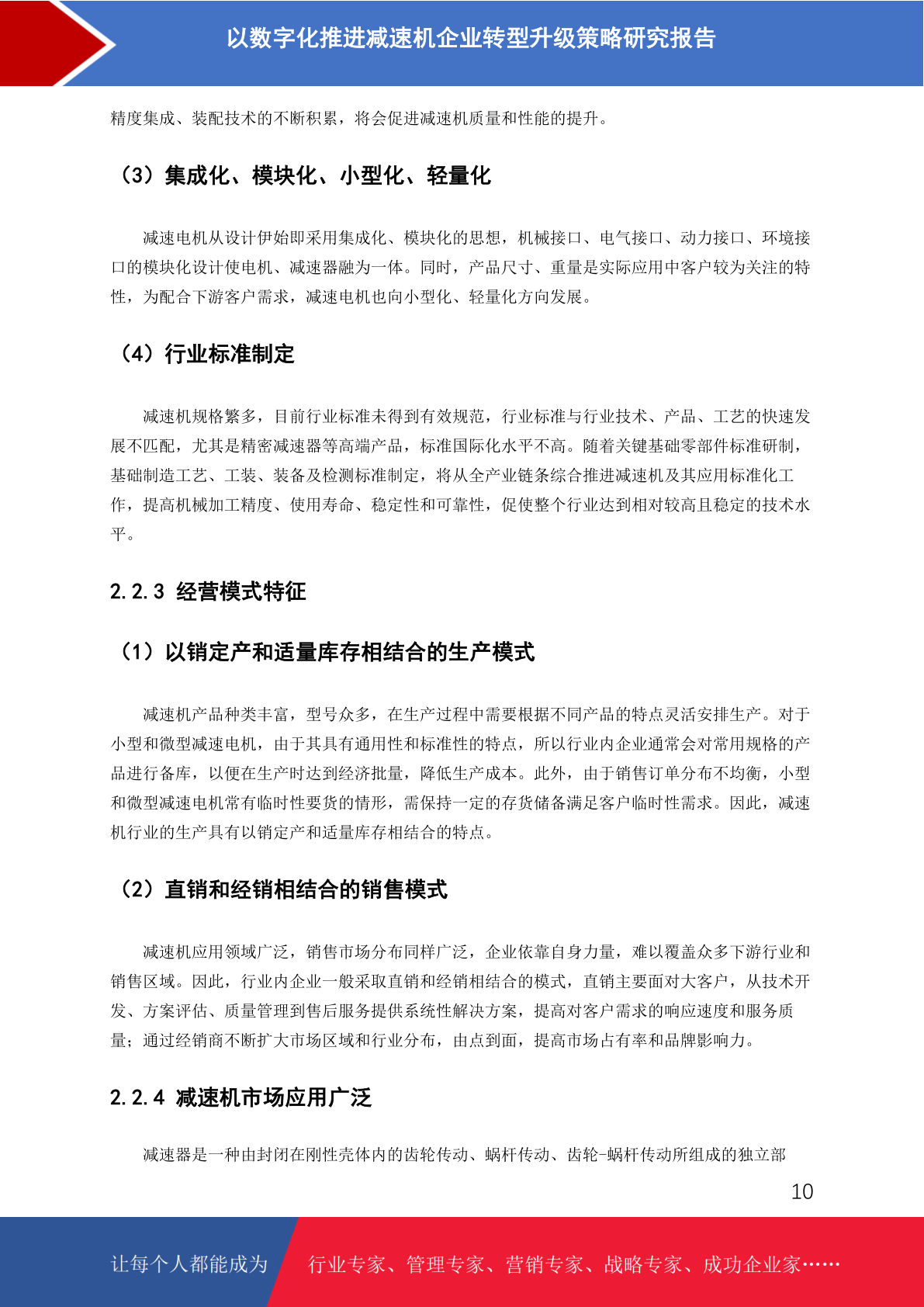 以数字化推进减速机企业转型升级策略研究报告

精度集成、装配技术的不断积累，将会促进减速机质量和性能的提升。

（3）集成化、模块化、小型化、轻量化

减速电机从设计伊始即采用集成化、模块化的思想，机械接口、电气接口、动力接口、环境接口的模块化设计使电机、减速器融为一体。同时，产品尺寸、重量是实际应用中客户较为关注的特性，为配合下游客户需求，减速电机也向小型化、轻量化方向发展。

（4）行业标准制定

减速机规格繁多，目前行业标准未得到有效规范，行业标准与行业技术、产品、工艺的快速发展不匹配，尤其是精密减速器等高端产品，标准国际化水平不高。随着关键基础零部件标准研制，基础制造工艺、工装、装备及检测标准制定，将从全产业链条综合推进减速机及其应用标准化工作，提高机械加工精度、使用寿命、稳定性和可靠性，促使整个行业达到相对较高且稳定的技术水平。

2.2.3 经营模式特征

（1）以销定产和适量库存相结合的生产模式

减速机产品种类丰富，型号众多，在生产过程中需要根据不同产品的特点灵活安排生产。对于小型和微型减速电机，由于其具有通用性和标准性的特点，所以行业内企业通常会对常用规格的产品进行备库，以便在生产时达到经济批量，降低生产成本。此外，由于销售订单分布不均衡，小型和微型减速电机常有临时性要货的情形，需保持一定的存货储备满足客户临时性需求。因此，减速机行业的生产具有以销定产和适量库存相结合的特点。

（2）直销和经销相结合的销售模式

减速机应用领域广泛，销售市场分布同样广泛，企业依靠自身力量，难以覆盖众多下游行业和销售区域。因此，行业内企业一般采取直销和经销相结合的模式，直销主要面对大客户，从技术开发、方案评估、质量管理到售后服务提供系统性解决方案，提高对客户需求的响应速度和服务质量；通过经销商不断扩大市场区域和行业分布，由点到面，提高市场占有率和品牌影响力。

2.2.4 减速机市场应用广泛

减速器是一种由封闭在刚性壳体内的齿轮传动、蜗杆传动、齿轮-蜗杆传动所组成的独立部

10

让每个人都能成为 行业专家、管理专家、营销专家、战略专家、成功企业家……